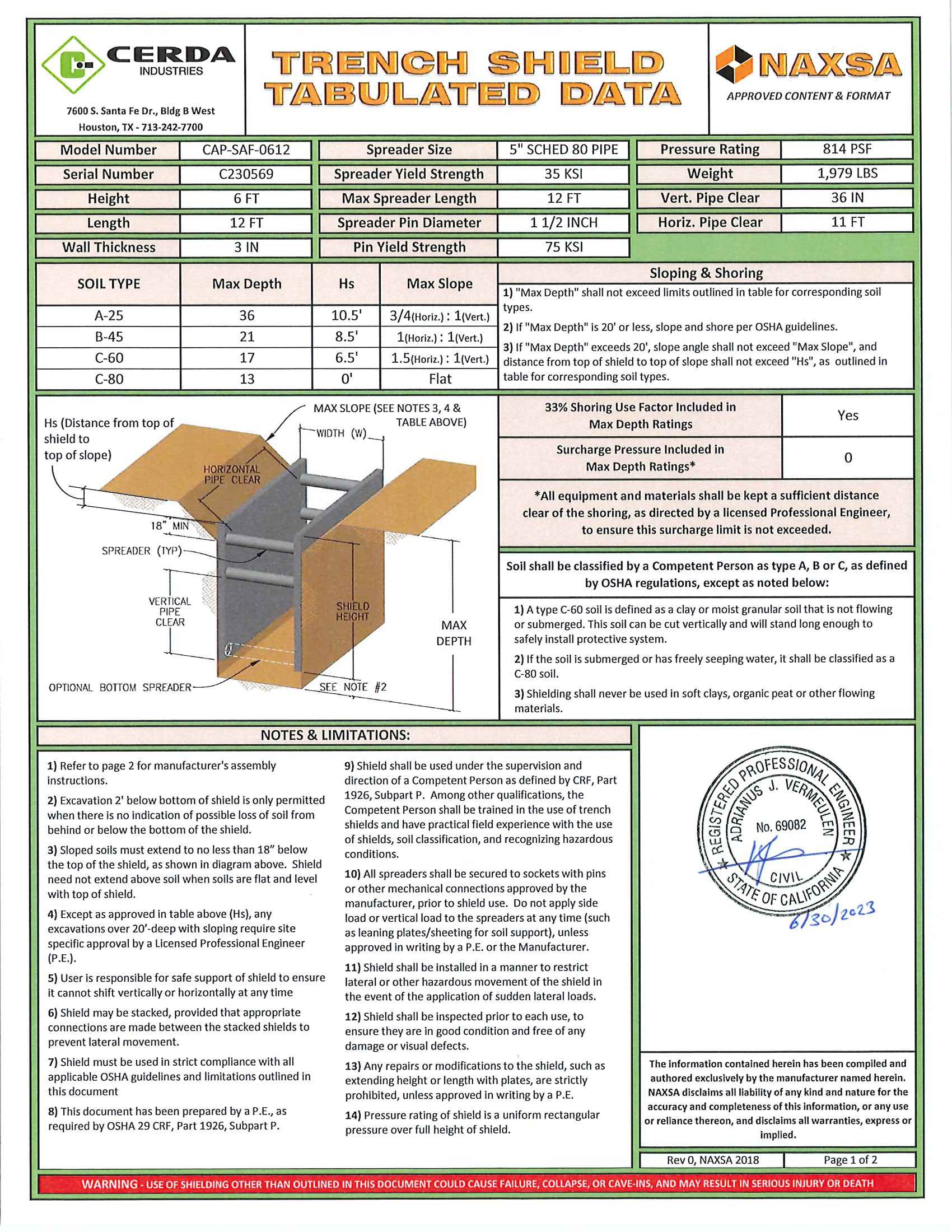 CERDA
INDUSTRIES
7600 S. Santa Fe Dr., Bldg B West
Houston, TX - 713-242-7700

TRENCH SHIELD
TABULATED DATA

NAXSA
APPROVED CONTENT & FORMAT

Model Number CAP-SAF-0612
Serial Number C230569
Height 6 FT
Length 12 FT
Wall Thickness 3 IN

Spreader Size 5" SCHED 80 PIPE
Spreader Yield Strength 35 KSI
Max Spreader Length 12 FT
Spreader Pin Diameter 1 1/2 INCH
Pin Yield Strength 75 KSI

Pressure Rating 814 PSF
Weight 1,979 LBS
Vert. Pipe Clear 36 IN
Horiz. Pipe Clear 11 FT

| SOIL TYPE | Max Depth | Hs | Max Slope |
|---|---|---|---|
| A-25 | 36 | 10.5' | 3/4(Horiz.) : 1(Vert.) |
| B-45 | 21 | 8.5' | 1(Horiz.) : 1(Vert.) |
| C-60 | 17 | 6.5' | 1.5(Horiz.) : 1(Vert.) |
| C-80 | 13 | 0' | Flat |

Sloping & Shoring
1) "Max Depth" shall not exceed limits outlined in table for corresponding soil types.
2) If "Max Depth" is 20' or less, slope and shore per OSHA guidelines.
3) If "Max Depth" exceeds 20', slope angle shall not exceed "Max Slope", and distance from top of shield to top of slope shall not exceed "Hs", as outlined in table for corresponding soil types.

Hs (Distance from top of shield to top of slope)
MAX SLOPE (SEE NOTES 3, 4 & TABLE ABOVE)
WIDTH (W)
HORIZONTAL PIPE CLEAR
18" MIN
SPREADER (TYP)
VERTICAL PIPE CLEAR
SHIELD HEIGHT
MAX DEPTH
OPTIONAL BOTTOM SPREADER
SEE NOTE #2

33% Shoring Use Factor Included in Max Depth Ratings Yes
Surcharge Pressure Included in Max Depth Ratings* 0

*All equipment and materials shall be kept a sufficient distance clear of the shoring, as directed by a licensed Professional Engineer, to ensure this surcharge limit is not exceeded.

Soil shall be classified by a Competent Person as type A, B or C, as defined by OSHA regulations, except as noted below:

1) A type C-60 soil is defined as a clay or moist granular soil that is not flowing or submerged. This soil can be cut vertically and will stand long enough to safely install protective system.
2) If the soil is submerged or has freely seeping water, it shall be classified as a C-80 soil.
3) Shielding shall never be used in soft clays, organic peat or other flowing materials.

NOTES & LIMITATIONS:

1) Refer to page 2 for manufacturer's assembly instructions.
2) Excavation 2' below bottom of shield is only permitted when there is no indication of possible loss of soil from behind or below the bottom of the shield.
3) Sloped soils must extend to no less than 18" below the top of the shield, as shown in diagram above. Shield need not extend above soil when soils are flat and level with top of shield.
4) Except as approved in table above (Hs), any excavations over 20'-deep with sloping require site specific approval by a Licensed Professional Engineer (P.E.).
5) User is responsible for safe support of shield to ensure it cannot shift vertically or horizontally at any time
6) Shield may be stacked, provided that appropriate connections are made between the stacked shields to prevent lateral movement.
7) Shield must be used in strict compliance with all applicable OSHA guidelines and limitations outlined in this document
8) This document has been prepared by a P.E., as required by OSHA 29 CRF, Part 1926, Subpart P.
9) Shield shall be used under the supervision and direction of a Competent Person as defined by CRF, Part 1926, Subpart P. Among other qualifications, the Competent Person shall be trained in the use of trench shields and have practical field experience with the use of shields, soil classification, and recognizing hazardous conditions.
10) All spreaders shall be secured to sockets with pins or other mechanical connections approved by the manufacturer, prior to shield use. Do not apply side load or vertical load to the spreaders at any time (such as leaning plates/sheeting for soil support), unless approved in writing by a P.E. or the Manufacturer.
11) Shield shall be installed in a manner to restrict lateral or other hazardous movement of the shield in the event of the application of sudden lateral loads.
12) Shield shall be inspected prior to each use, to ensure they are in good condition and free of any damage or visual defects.
13) Any repairs or modifications to the shield, such as extending height or length with plates, are strictly prohibited, unless approved in writing by a P.E.
14) Pressure rating of shield is a uniform rectangular pressure over full height of shield.

REGISTERED PROFESSIONAL ENGINEER
ADRIANUS J. VERMEULEN
No. 69082
CIVIL
STATE OF CALIFORNIA
6/30/2023

The information contained herein has been compiled and authored exclusively by the manufacturer named herein. NAXSA disclaims all liability of any kind and nature for the accuracy and completeness of this information, or any use or reliance thereon, and disclaims all warranties, express or implied.

Rev 0, NAXSA 2018 Page 1 of 2

WARNING - USE OF SHIELDING OTHER THAN OUTLINED IN THIS DOCUMENT COULD CAUSE FAILURE, COLLAPSE, OR CAVE-INS, AND MAY RESULT IN SERIOUS INJURY OR DEATH